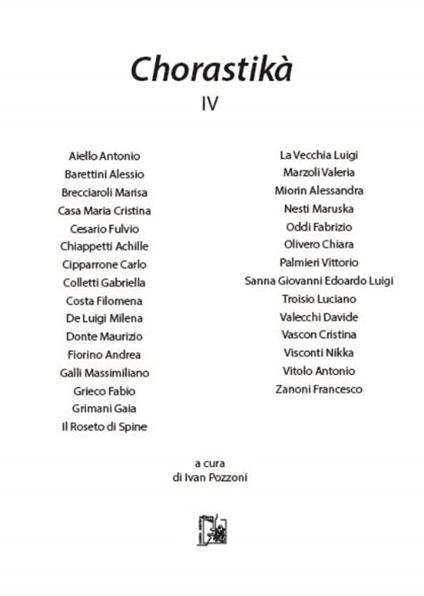 Chorastikà

IV

Aiello Antonio
Barettini Alessio
Brecciaroli Marisa
Casa Maria Cristina
Cesario Fulvio
Chiappetti Achille
Cipparrone Carlo
Colletti Gabriella
Costa Filomena
De Luigi Milena
Donte Maurizio
Fiorino Andrea
Galli Massimiliano
Grieco Fabio
Grimani Gaia
Il Roseto di Spine

La Vecchia Luigi
Marzoli Valeria
Miorin Alessandra
Nesti Maruska
Oddi Fabrizio
Olivero Chiara
Palmieri Vittorio
Sanna Giovanni Edoardo Luigi
Troisio Luciano
Valecchi Davide
Vascon Cristina
Visconti Nikka
Vitolo Antonio
Zanoni Francesco

a cura
di Ivan Pozzoni